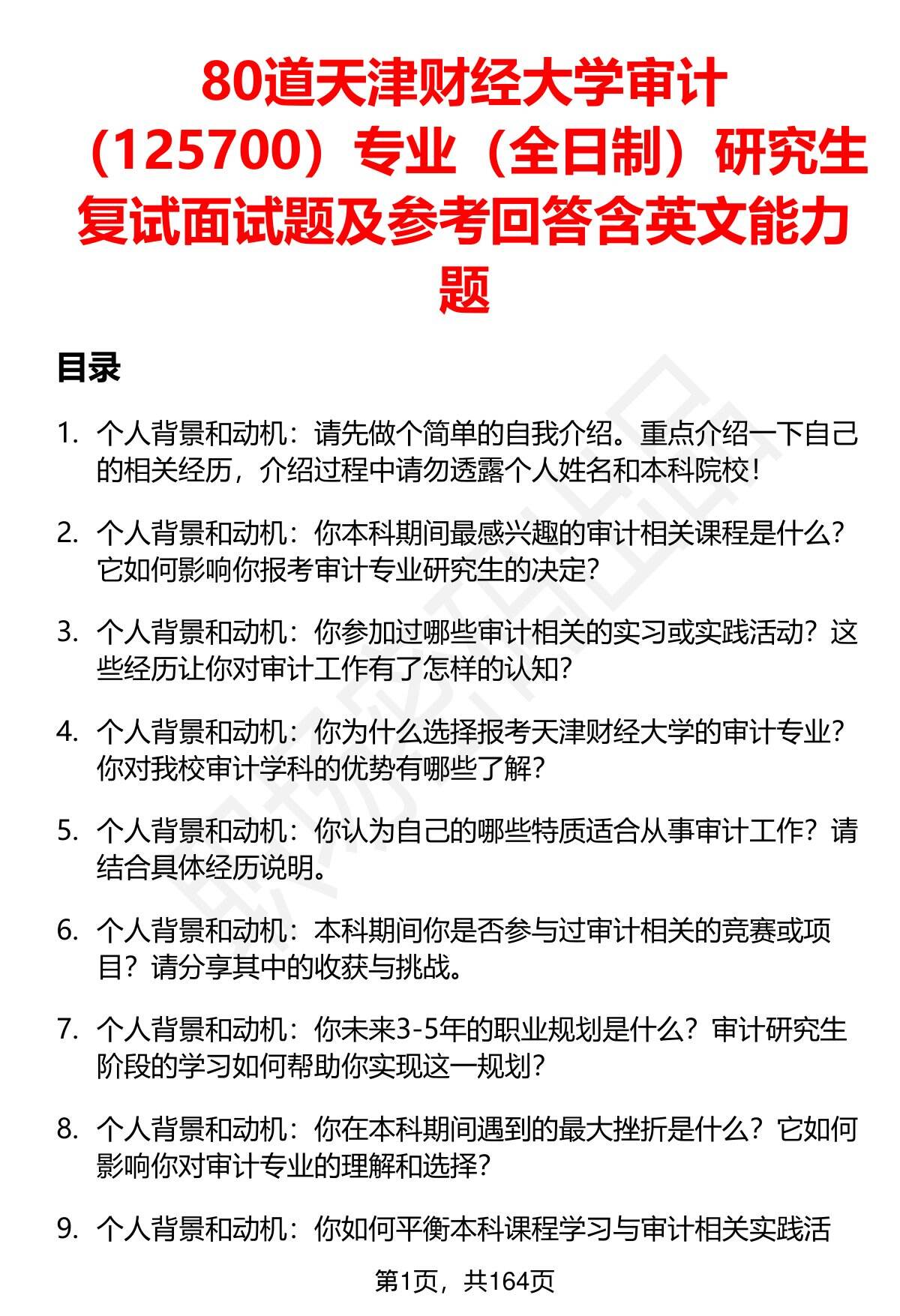 80道天津财经大学审计（125700）专业（全日制）研究生复试面试题及参考回答含英文能力题

目录

1. 个人背景和动机：请先做个简单的自我介绍。重点介绍一下自己的相关经历，介绍过程中请勿透露个人姓名和本科院校！

2. 个人背景和动机：你本科期间最感兴趣的审计相关课程是什么？它如何影响你报考审计专业研究生的决定？

3. 个人背景和动机：你参加过哪些审计相关的实习或实践活动？这些经历让你对审计工作有了怎样的认知？

4. 个人背景和动机：你为什么选择报考天津财经大学的审计专业？你对我校审计学科的优势有哪些了解？

5. 个人背景和动机：你认为自己的哪些特质适合从事审计工作？请结合具体经历说明。

6. 个人背景和动机：本科期间你是否参与过审计相关的竞赛或项目？请分享其中的收获与挑战。

7. 个人背景和动机：你未来3-5年的职业规划是什么？审计研究生阶段的学习如何帮助你实现这一规划？

8. 个人背景和动机：你在本科期间遇到的最大挫折是什么？它如何影响你对审计专业的理解和选择？

9. 个人背景和动机：你如何平衡本科课程学习与审计相关实践活

第1页，共164页